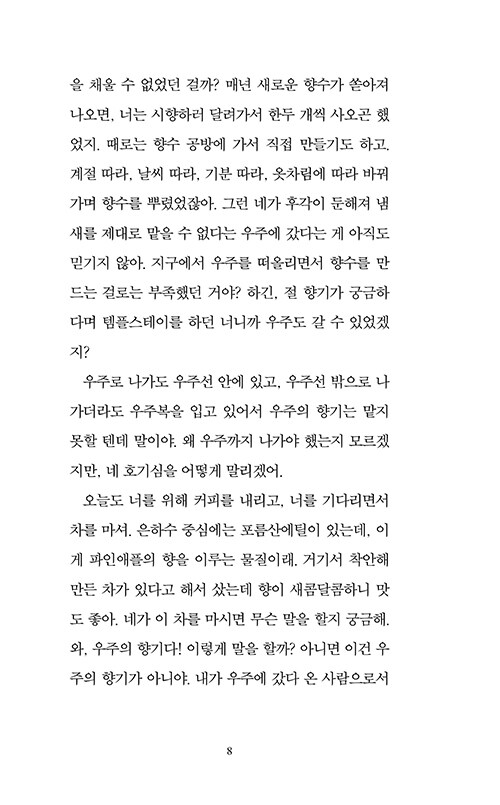 을 채울 수 없었던 걸까? 매년 새로운 향수가 쏟아져 나오면, 너는 시향하러 달려가서 한두 개씩 사오곤 했었지. 때로는 향수 공방에 가서 직접 만들기도 하고. 계절 따라, 날씨 따라, 기분 따라, 옷차림에 따라 바꿔 가며 향수를 뿌렸었잖아. 그런 네가 후각이 둔해져 냄새를 제대로 맡을 수 없다는 우주에 갔다는 게 아직도 믿기지 않아. 지구에서 우주를 떠올리면서 향수를 만드는 걸로는 부족했던 거야? 하긴, 절 향기가 궁금하다며 템플스테이를 하던 너니까 우주도 갈 수 있었겠지?

우주로 나가도 우주선 안에 있고, 우주선 밖으로 나가더라도 우주복을 입고 있어서 우주의 향기는 맡지 못할 텐데 말이야. 왜 우주까지 나가야 했는지 모르겠지만, 네 호기심을 어떻게 말리겠어.

오늘도 너를 위해 커피를 내리고, 너를 기다리면서 차를 마셔. 은하수 중심에는 포름산에틸이 있는데, 이게 파인애플의 향을 이루는 물질이래. 거기서 착안해 만든 차가 있다고 해서 샀는데 향이 새콤달콤하니 맛도 좋아. 네가 이 차를 마시면 무슨 말을 할지 궁금해. 와, 우주의 향기다! 이렇게 말을 할까? 아니면 이건 우주의 향기가 아니야. 내가 우주에 갔다 온 사람으로서

8